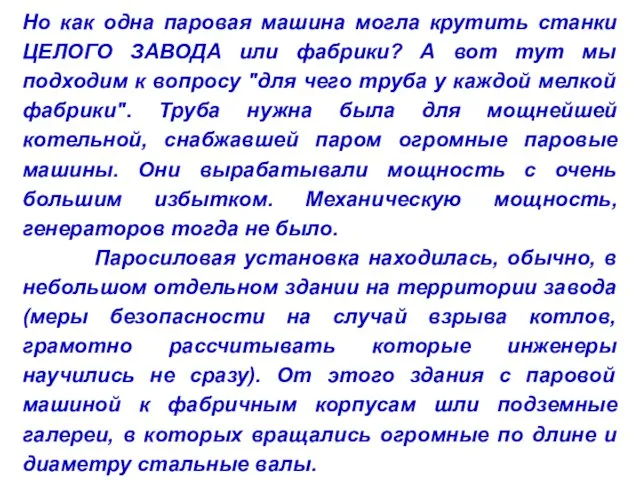 Но как одна паровая машина могла крутить станки ЦЕЛОГО ЗАВОДА или фабрики? А вот тут мы подходим к вопросу "для чего труба у каждой мелкой фабрики". Труба нужна была для мощнейшей котельной, снабжавшей паром огромные паровые машины. Они вырабатывали мощность с очень большим избытком. Механическую мощность, генераторов тогда не было.

Паросиловая установка находилась, обычно, в небольшом отдельном здании на территории завода (меры безопасности на случай взрыва котлов, грамотно рассчитывать которые инженеры научились не сразу). От этого здания с паровой машиной к фабричным корпусам шли подземные галереи, в которых вращались огромные по длине и диаметру стальные валы.